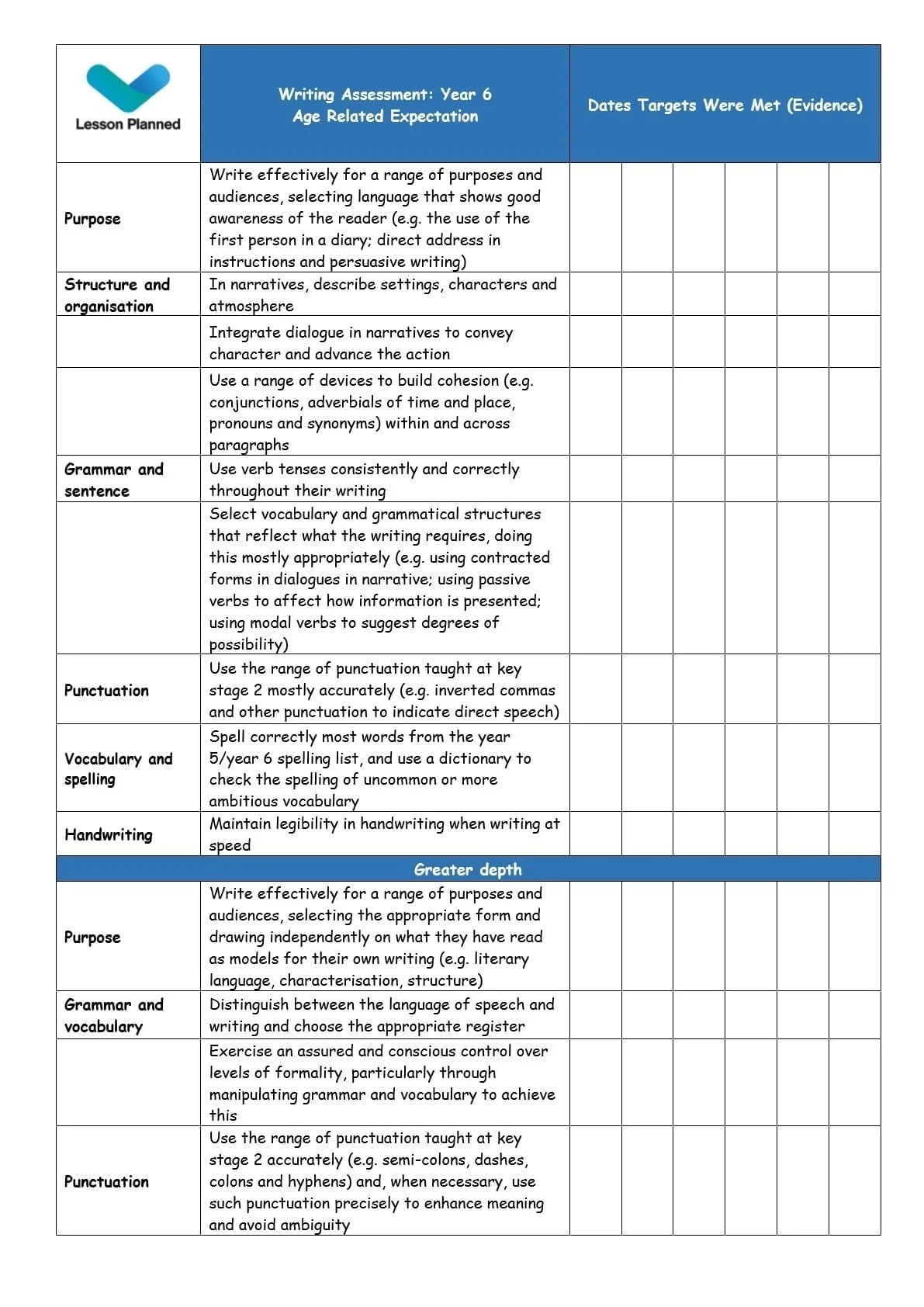 | Lesson Planned | Writing Assessment: Year 6 Age Related Expectation | Dates Targets Were Met (Evidence) | | | | | |
|---|---|---|---|---|---|---|---|
| Purpose | Write effectively for a range of purposes and audiences, selecting language that shows good awareness of the reader (e.g. the use of the first person in a diary; direct address in instructions and persuasive writing) | | | | | | |
| Structure and organisation | In narratives, describe settings, characters and atmosphere | | | | | | |
| | Integrate dialogue in narratives to convey character and advance the action | | | | | | |
| | Use a range of devices to build cohesion (e.g. conjunctions, adverbials of time and place, pronouns and synonyms) within and across paragraphs | | | | | | |
| Grammar and sentence | Use verb tenses consistently and correctly throughout their writing | | | | | | |
| | Select vocabulary and grammatical structures that reflect what the writing requires, doing this mostly appropriately (e.g. using contracted forms in dialogues in narrative; using passive verbs to affect how information is presented; using modal verbs to suggest degrees of possibility) | | | | | | |
| Punctuation | Use the range of punctuation taught at key stage 2 mostly accurately (e.g. inverted commas and other punctuation to indicate direct speech) | | | | | | |
| Vocabulary and spelling | Spell correctly most words from the year 5/year 6 spelling list, and use a dictionary to check the spelling of uncommon or more ambitious vocabulary | | | | | | |
| Handwriting | Maintain legibility in handwriting when writing at speed | | | | | | |
| Greater depth | | | | | | | |
| Purpose | Write effectively for a range of purposes and audiences, selecting the appropriate form and drawing independently on what they have read as models for their own writing (e.g. literary language, characterisation, structure) | | | | | | |
| Grammar and vocabulary | Distinguish between the language of speech and writing and choose the appropriate register | | | | | | |
| | Exercise an assured and conscious control over levels of formality, particularly through manipulating grammar and vocabulary to achieve this | | | | | | |
| Punctuation | Use the range of punctuation taught at key stage 2 accurately (e.g. semi-colons, dashes, colons and hyphens) and, when necessary, use such punctuation precisely to enhance meaning and avoid ambiguity | | | | | | |